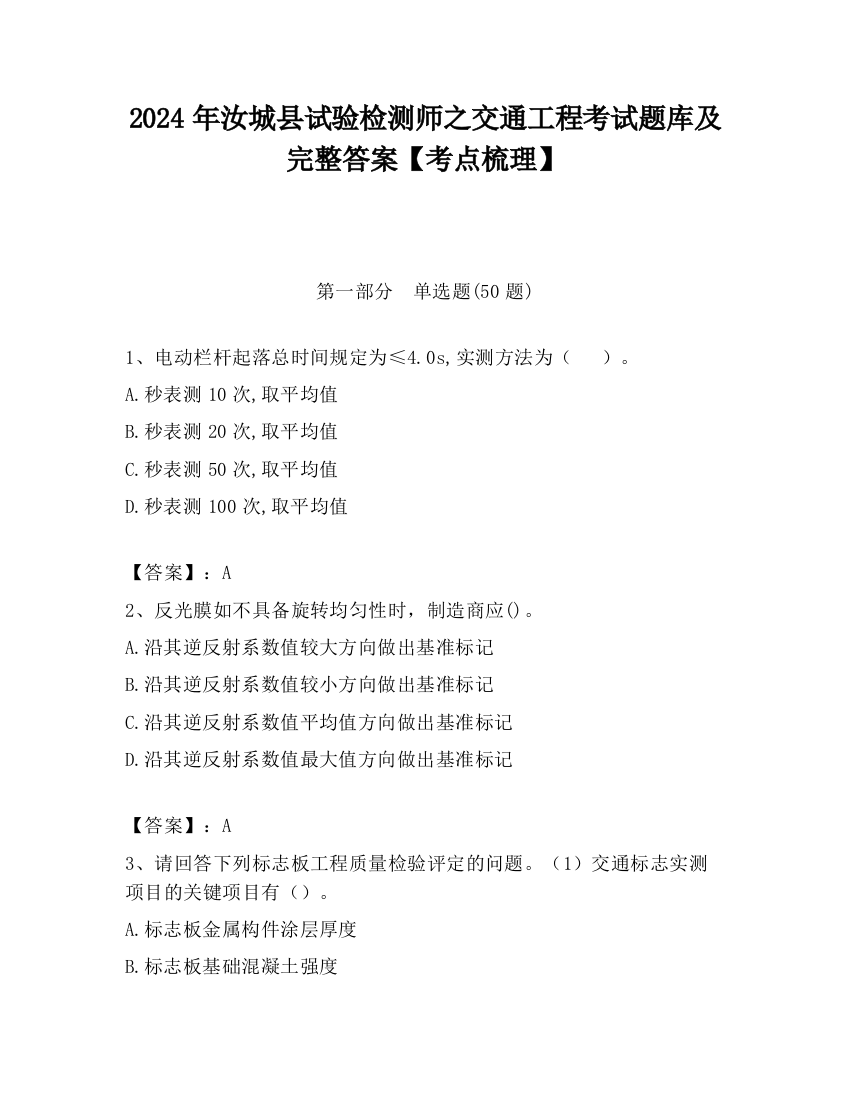 2024 年汝城县试验检测师之交通工程考试题库及完整答案【考点梳理】

第一部分　单选题(50 题)

1、电动栏杆起落总时间规定为≤4.0s,实测方法为（　）。
A.秒表测 10 次,取平均值
B.秒表测 20 次,取平均值
C.秒表测 50 次,取平均值
D.秒表测 100 次,取平均值

【答案】：A
2、反光膜如不具备旋转均匀性时，制造商应()。
A.沿其逆反射系数值较大方向做出基准标记
B.沿其逆反射系数值较小方向做出基准标记
C.沿其逆反射系数值平均值方向做出基准标记
D.沿其逆反射系数值最大值方向做出基准标记

【答案】：A
3、请回答下列标志板工程质量检验评定的问题。（1）交通标志实测项目的关键项目有（）。
A.标志板金属构件涂层厚度
B.标志板基础混凝土强度